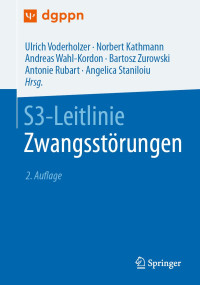 dgppn

Ulrich Voderholzer · Norbert Kathmann
Andreas Wahl-Kordon · Bartosz Zurowski
Antonie Rubart · Angelica Staniloiu
Hrsg.

S3-Leitlinie
Zwangsstörungen

2. Auflage

Springer